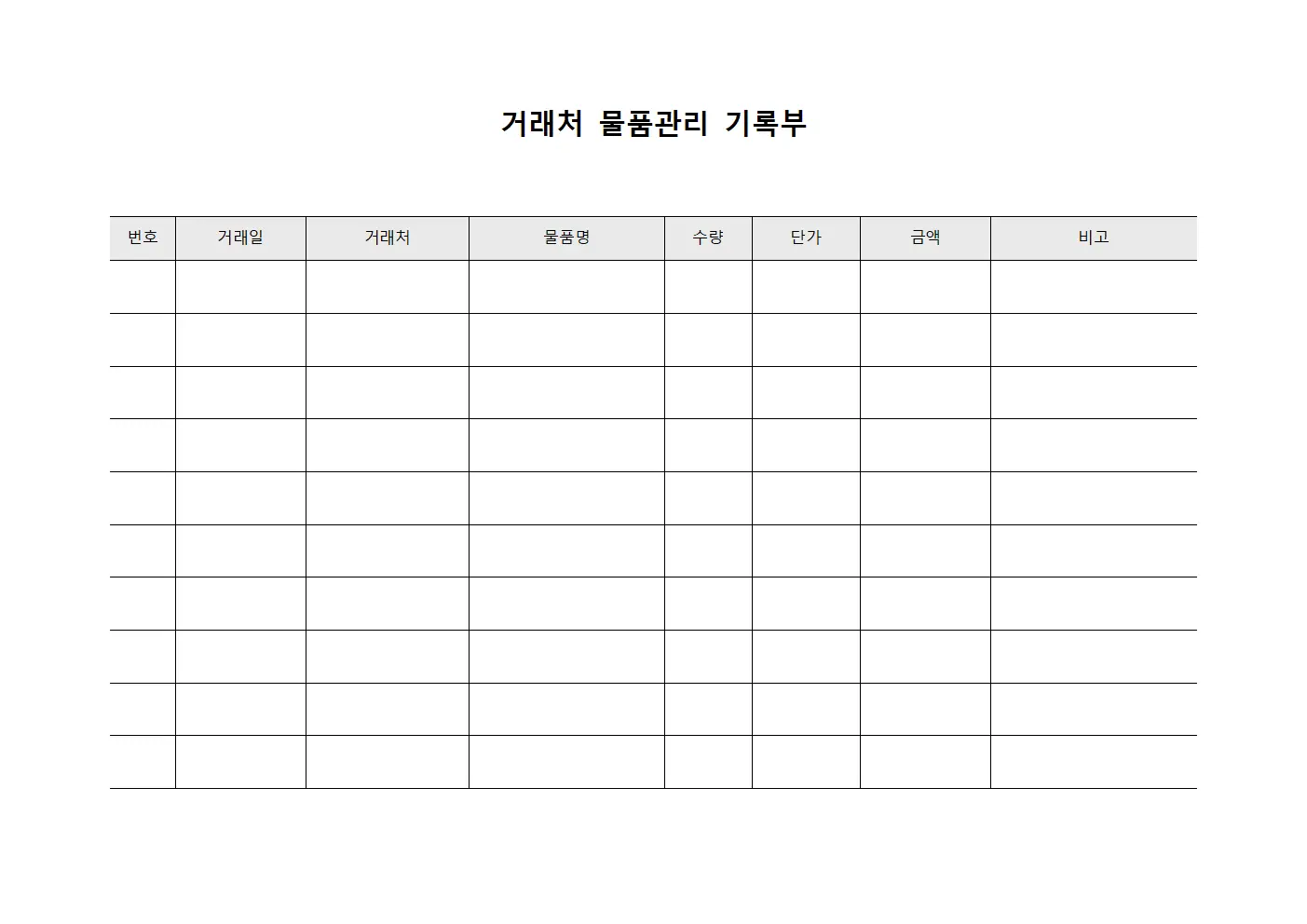 거래처 물품관리 기록부

| 번호 | 거래일 | 거래처 | 물품명 | 수량 | 단가 | 금액 | 비고 |
|---|---|---|---|---|---|---|---|
| | | | | | | | |
| | | | | | | | |
| | | | | | | | |
| | | | | | | | |
| | | | | | | | |
| | | | | | | | |
| | | | | | | | |
| | | | | | | | |
| | | | | | | | |
| | | | | | | | |